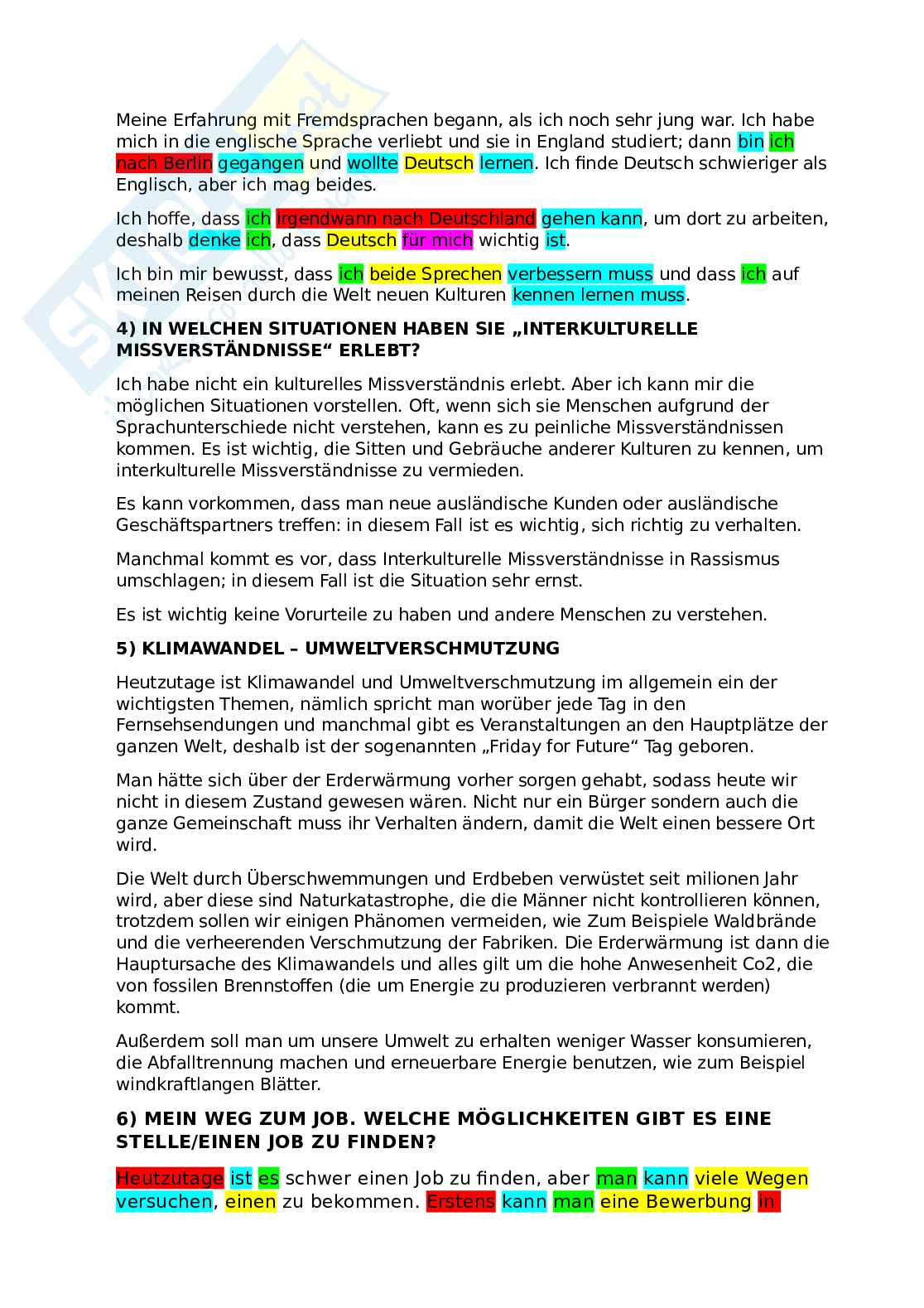 Meine Erfahrung mit Fremdsprachen begann, als ich noch sehr jung war. Ich habe mich in die englische Sprache verliebt und sie in England studiert; dann bin ich nach Berlin gegangen und wollte Deutsch lernen. Ich finde Deutsch schwieriger als Englisch, aber ich mag beides.

Ich hoffe, dass ich irgendwann nach Deutschland gehen kann, um dort zu arbeiten, deshalb denke ich, dass Deutsch für mich wichtig ist.

Ich bin mir bewusst, dass ich beide Sprechen verbessern muss und dass ich auf meinen Reisen durch die Welt neuen Kulturen kennen lernen muss.

4) IN WELCHEN SITUATIONEN HABEN SIE „INTERKULTURELLE MISSVERSTÄNDNISSE“ ERLEBT?

Ich habe nicht ein kulturelles Missverständnis erlebt. Aber ich kann mir die möglichen Situationen vorstellen. Oft, wenn sich sie Menschen aufgrund der Sprachunterschiede nicht verstehen, kann es zu peinliche Missverständnissen kommen. Es ist wichtig, die Sitten und Gebräuche anderer Kulturen zu kennen, um interkulturelle Missverständnisse zu vermieden.

Es kann vorkommen, dass man neue ausländische Kunden oder ausländische Geschäftspartners treffen: in diesem Fall ist es wichtig, sich richtig zu verhalten.

Manchmal kommt es vor, dass Interkulturelle Missverständnisse in Rassismus umschlagen; in diesem Fall ist die Situation sehr ernst.

Es ist wichtig keine Vorurteile zu haben und andere Menschen zu verstehen.

5) KLIMAWANDEL – UMWELTVERSCHMUTZUNG

Heutzutage ist Klimawandel und Umweltverschmutzung im allgemein ein der wichtigsten Themen, nämlich spricht man worüber jede Tag in den Fernsehsendungen und manchmal gibt es Veranstaltungen an den Hauptplätze der ganzen Welt, deshalb ist der sogenannten „Friday for Future“ Tag geboren.

Man hätte sich über der Erderwärmung vorher sorgen gehabt, sodass heute wir nicht in diesem Zustand gewesen wären. Nicht nur ein Bürger sondern auch die ganze Gemeinschaft muss ihr Verhalten ändern, damit die Welt einen bessere Ort wird.

Die Welt durch Überschwemmungen und Erdbeben verwüstet seit milionen Jahr wird, aber diese sind Naturkatastrophe, die die Männer nicht kontrollieren können, trotzdem sollen wir einigen Phänomen vermeiden, wie Zum Beispiele Waldbrände und die verheerenden Verschmutzung der Fabriken. Die Erderwärmung ist dann die Hauptursache des Klimawandels und alles gilt um die hohe Anwesenheit Co2, die von fossilen Brennstoffen (die um Energie zu produzieren verbrannt werden) kommt.

Außerdem soll man um unsere Umwelt zu erhalten weniger Wasser konsumieren, die Abfalltrennung machen und erneuerbare Energie benutzen, wie zum Beispiel windkraftlangen Blätter.

6) MEIN WEG ZUM JOB. WELCHE MÖGLICHKEITEN GIBT ES EINE STELLE/EINEN JOB ZU FINDEN?

Heutzutage ist es schwer einen Job zu finden, aber man kann viele Wegen versuchen, einen zu bekommen. Erstens kann man eine Bewerbung in